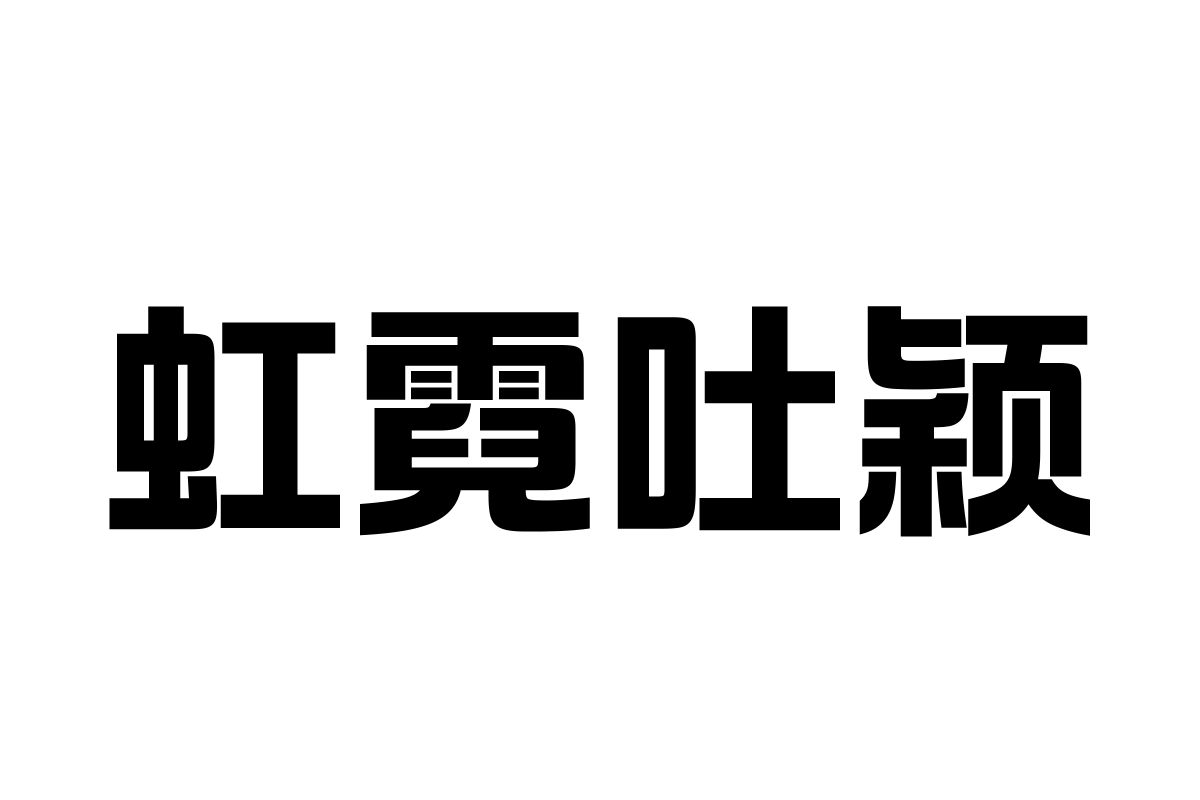 虹霓吐颖